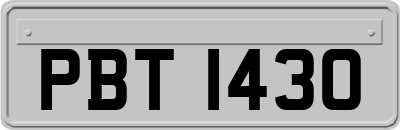 PBT 1430